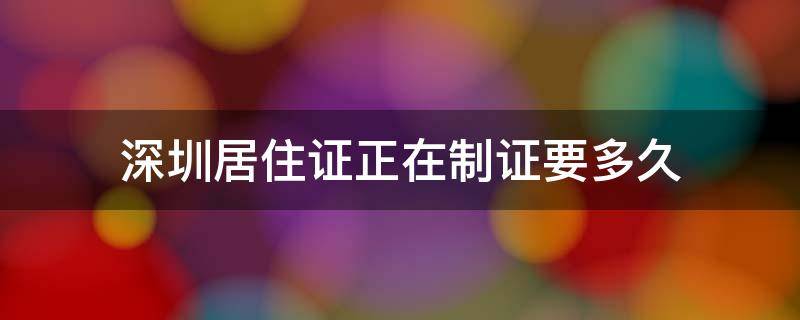 深圳居住证正在制证要多久